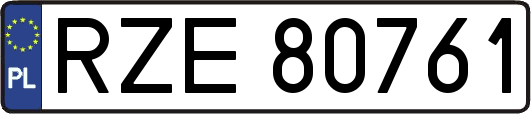 PL
RZE 80761